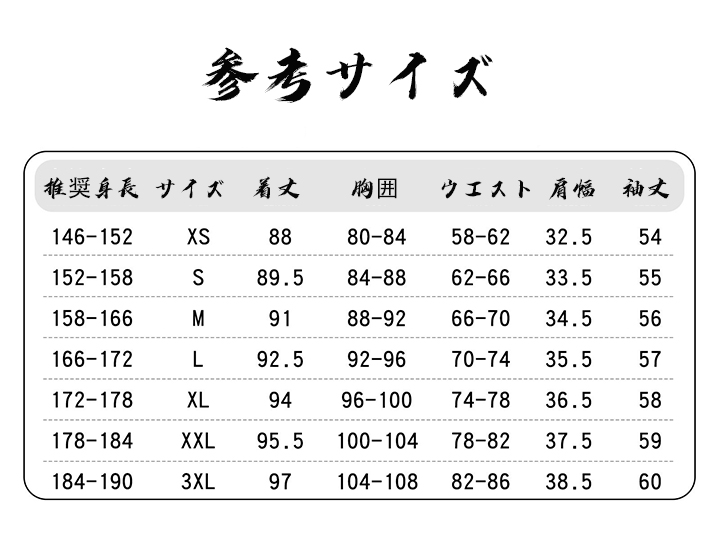 参考サイズ

| 推奨身長 | サイズ | 着丈 | 胸囲 | ウエスト | 肩幅 | 袖丈 |
|---|---|---|---|---|---|---|
| 146-152 | XS | 88 | 80-84 | 58-62 | 32.5 | 54 |
| 152-158 | S | 89.5 | 84-88 | 62-66 | 33.5 | 55 |
| 158-166 | M | 91 | 88-92 | 66-70 | 34.5 | 56 |
| 166-172 | L | 92.5 | 92-96 | 70-74 | 35.5 | 57 |
| 172-178 | XL | 94 | 96-100 | 74-78 | 36.5 | 58 |
| 178-184 | XXL | 95.5 | 100-104 | 78-82 | 37.5 | 59 |
| 184-190 | 3XL | 97 | 104-108 | 82-86 | 38.5 | 60 |